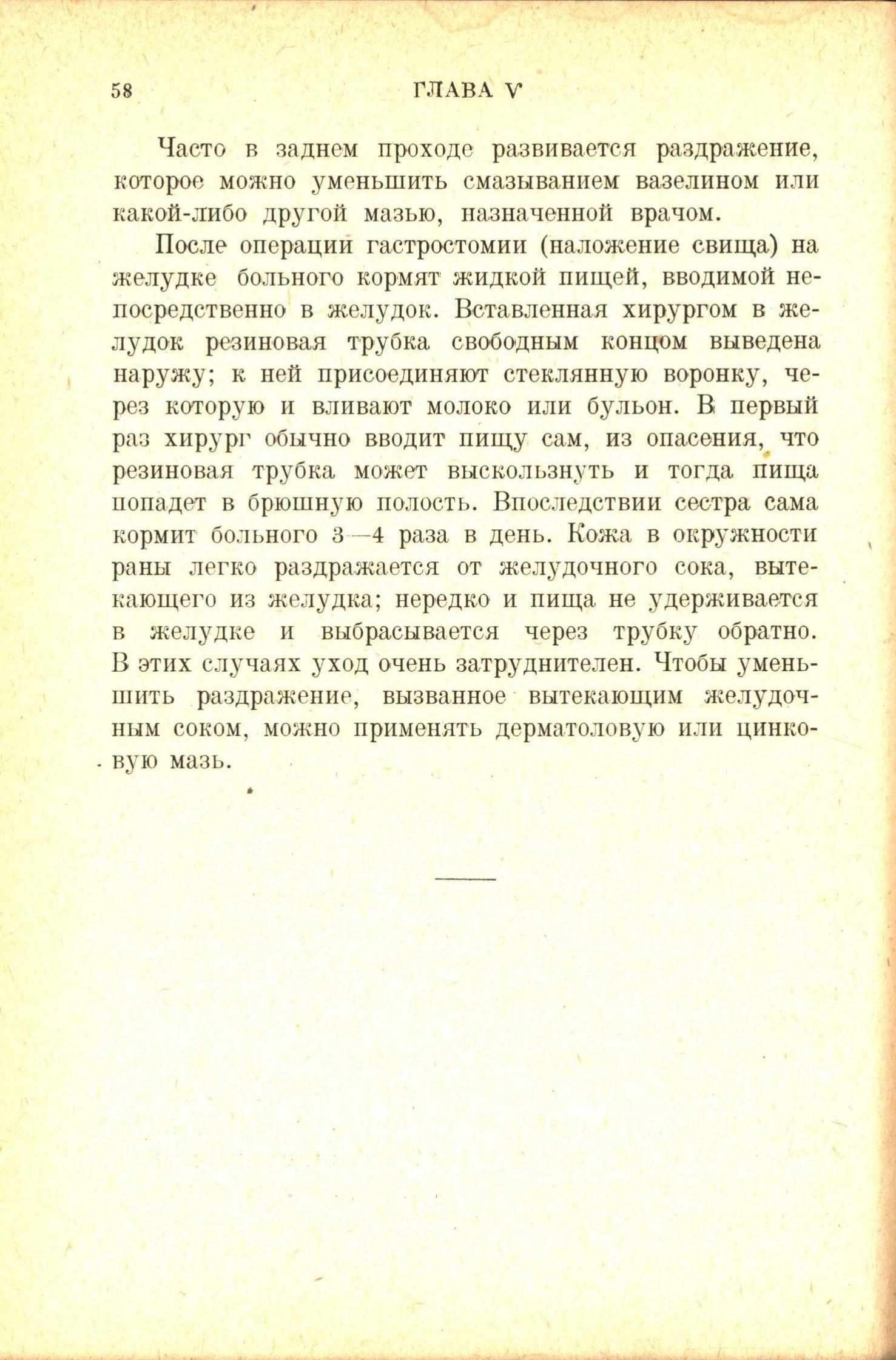 58 ГЛАВА V

Часто в заднем проходе развивается раздражение, которое можно уменьшить смазыванием вазелином или какой-либо другой мазью, назначенной врачом.

После операции гастростомии (наложение свища) на желудке больного кормят жидкой пищей, вводимой непосредственно в желудок. Вставленная хирургом в желудок резиновая трубка свободным концом выведена наружу; к ней присоединяют стеклянную воронку, через которую и вливают молоко или бульон. В первый раз хирург обычно вводит пищу сам, из опасения, что резиновая трубка может выскользнуть и тогда пища попадет в брюшную полость. Впоследствии сестра сама кормит больного 3—4 раза в день. Кожа в окружности раны легко раздражается от желудочного сока, вытекающего из желудка; нередко и пища не удерживается в желудке и выбрасывается через трубку обратно. В этих случаях уход очень затруднителен. Чтобы уменьшить раздражение, вызванное вытекающим желудочным соком, можно применять дерматоловую или цинковую мазь.